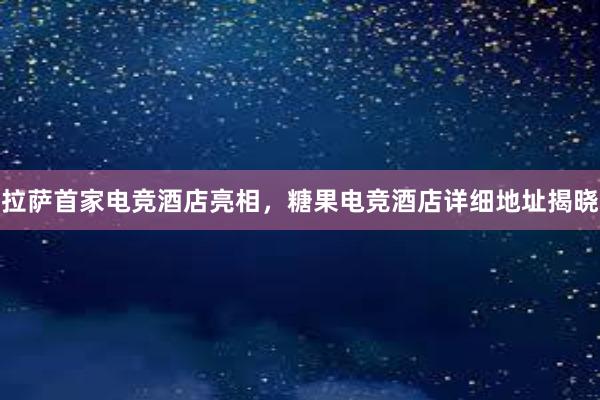 拉萨首家电竞酒店亮相，糖果电竞酒店详细地址揭晓